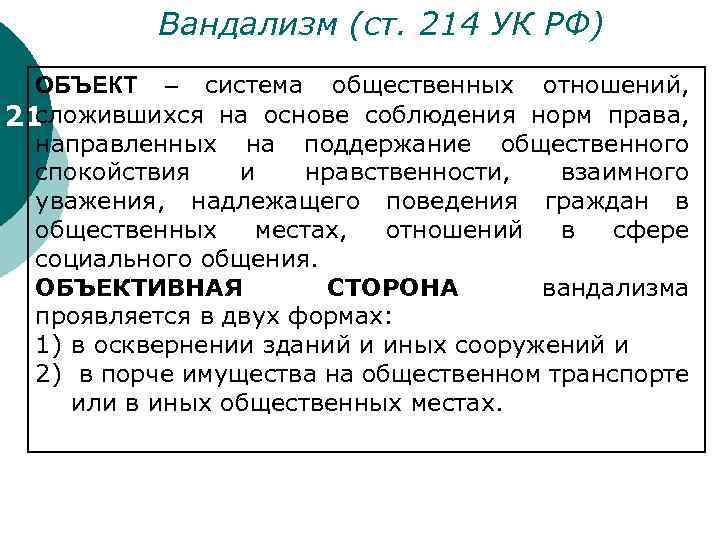 Вандализм (ст. 214 УК РФ)

21

ОБЪЕКТ – система общественных отношений, сложившихся на основе соблюдения норм права, направленных на поддержание общественного спокойствия и нравственности, взаимного уважения, надлежащего поведения граждан в общественных местах, отношений в сфере социального общения.

ОБЪЕКТИВНАЯ СТОРОНА вандализма проявляется в двух формах:

1) в осквернении зданий и иных сооружений и

2) в порче имущества на общественном транспорте или в иных общественных местах.